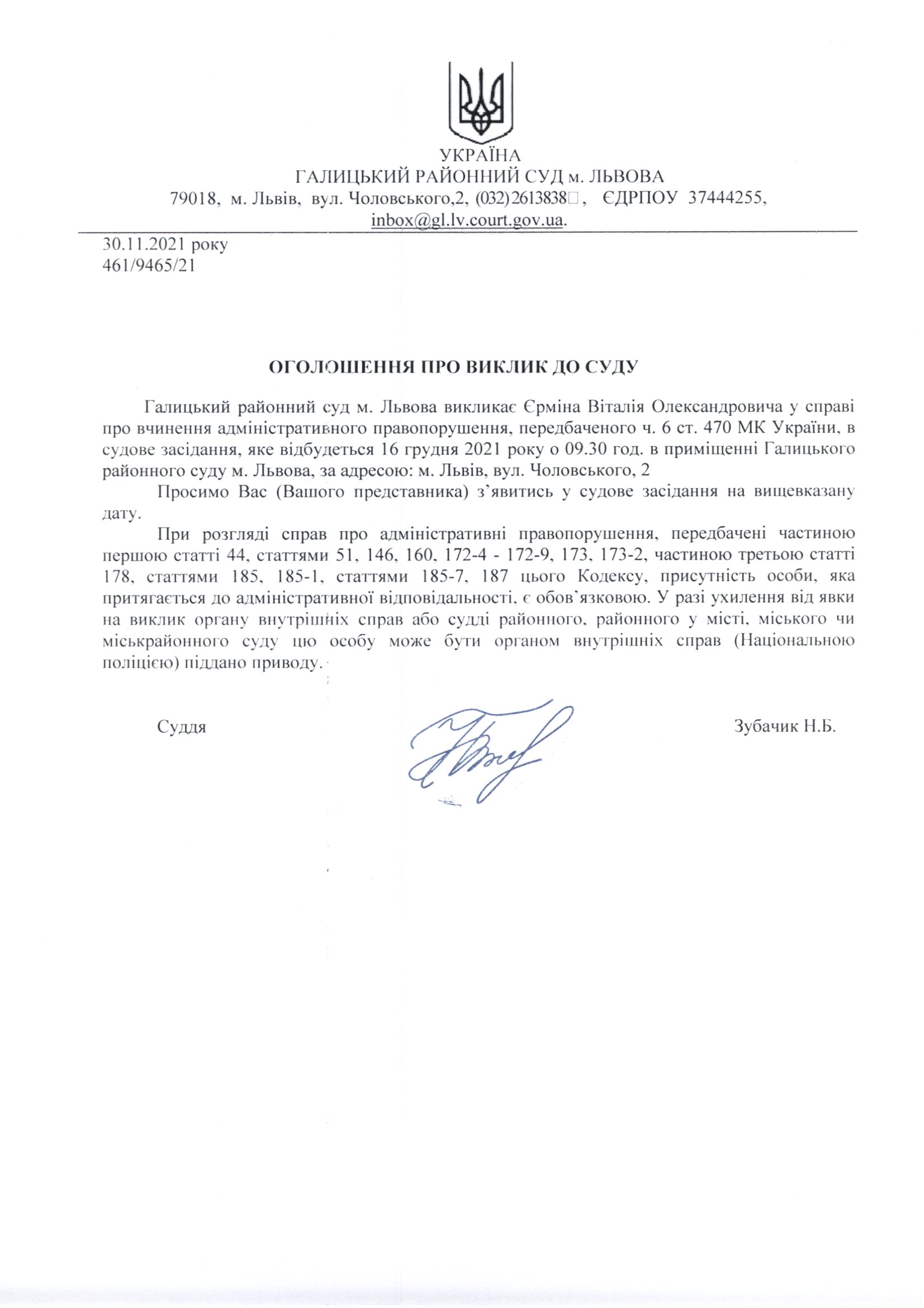 УКРАЇНА
ГАЛИЦЬКИЙ РАЙОННИЙ СУД м. ЛЬВОВА
79018, м. Львів, вул. Чоловського,2, (032)2613838, ЄДРПОУ 37444255, inbox@gl.lv.court.gov.ua.

30.11.2021 року
461/9465/21

ОГОЛОШЕННЯ ПРО ВИКЛИК ДО СУДУ

Галицький районний суд м. Львова викликає Єрміна Віталія Олександровича у справі про вчинення адміністративного правопорушення, передбаченого ч. 6 ст. 470 МК України, в судове засідання, яке відбудеться 16 грудня 2021 року о 09.30 год. в приміщенні Галицького районного суду м. Львова, за адресою: м. Львів, вул. Чоловського, 2

Просимо Вас (Вашого представника) з'явитись у судове засідання на вищевказану дату.

При розгляді справ про адміністративні правопорушення, передбачені частиною першою статті 44, статтями 51, 146, 160, 172-4 - 172-9, 173, 173-2, частиною третьою статті 178, статтями 185, 185-1, статтями 185-7, 187 цього Кодексу, присутність особи, яка притягається до адміністративної відповідальності, є обов'язковою. У разі ухилення від явки на виклик органу внутрішніх справ або судді районного, районного у місті, міського чи міськрайонного суду цю особу може бути органом внутрішніх справ (Національною поліцією) піддано приводу.

Суддя

Зубачик Н.Б.